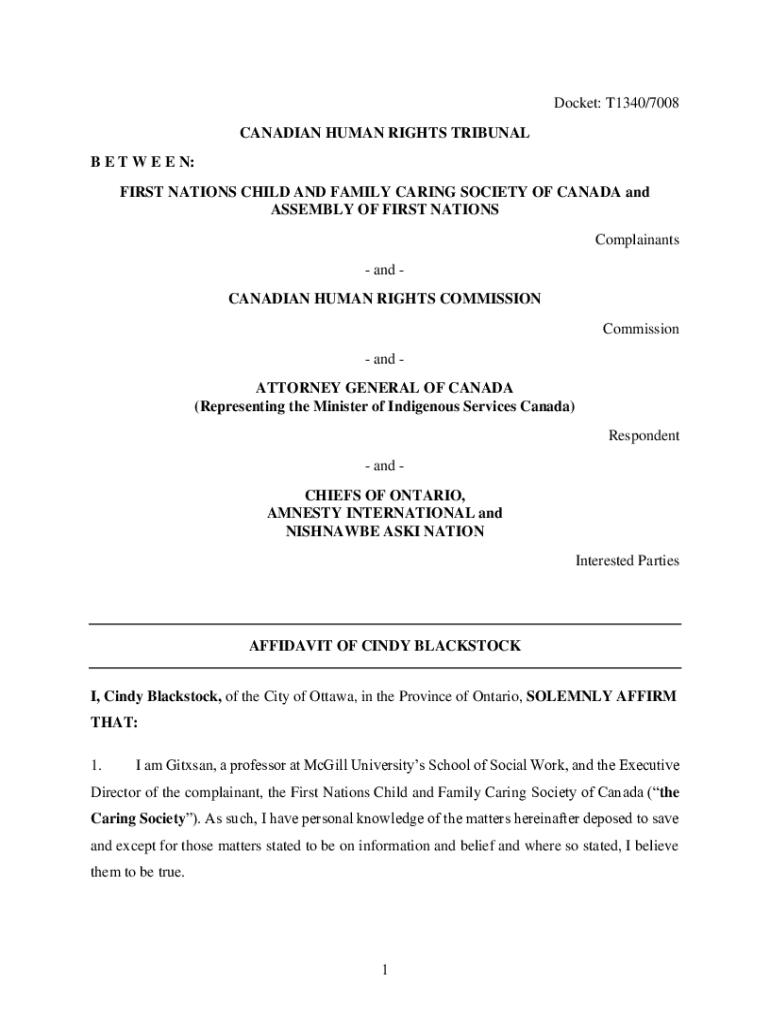 Docket: T1340/7008

CANADIAN HUMAN RIGHTS TRIBUNAL

B E T W E E N:

FIRST NATIONS CHILD AND FAMILY CARING SOCIETY OF CANADA and ASSEMBLY OF FIRST NATIONS

Complainants

- and -

CANADIAN HUMAN RIGHTS COMMISSION

Commission

- and -

ATTORNEY GENERAL OF CANADA
(Representing the Minister of Indigenous Services Canada)

Respondent

- and -

CHIEFS OF ONTARIO,
AMNESTY INTERNATIONAL and
NISHNAWBE ASKI NATION

Interested Parties

AFFIDAVIT OF CINDY BLACKSTOCK

I, Cindy Blackstock, of the City of Ottawa, in the Province of Ontario, SOLEMNLY AFFIRM THAT:

1. I am Gitxsan, a professor at McGill University's School of Social Work, and the Executive Director of the complainant, the First Nations Child and Family Caring Society of Canada ("the Caring Society"). As such, I have personal knowledge of the matters hereinafter deposed to save and except for those matters stated to be on information and belief and where so stated, I believe them to be true.

1